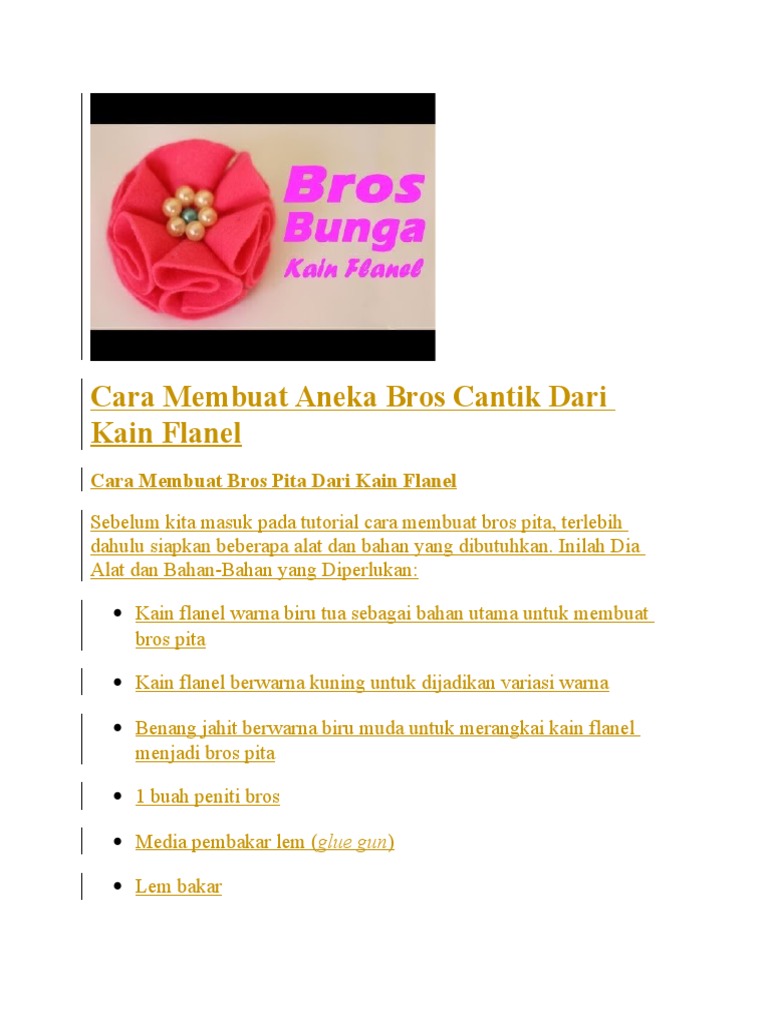 Bros
Bunga
Kain Flanel

Cara Membuat Aneka Bros Cantik Dari Kain Flanel

Cara Membuat Bros Pita Dari Kain Flanel

Sebelum kita masuk pada tutorial cara membuat bros pita, terlebih dahulu siapkan beberapa alat dan bahan yang dibutuhkan. Inilah Dia Alat dan Bahan-Bahan yang Diperlukan:

• Kain flanel warna biru tua sebagai bahan utama untuk membuat bros pita

• Kain flanel berwarna kuning untuk dijadikan variasi warna

• Benang jahit berwarna biru muda untuk merangkai kain flanel menjadi bros pita

• 1 buah peniti bros

• Media pembakar lem (glue gun)

• Lem bakar